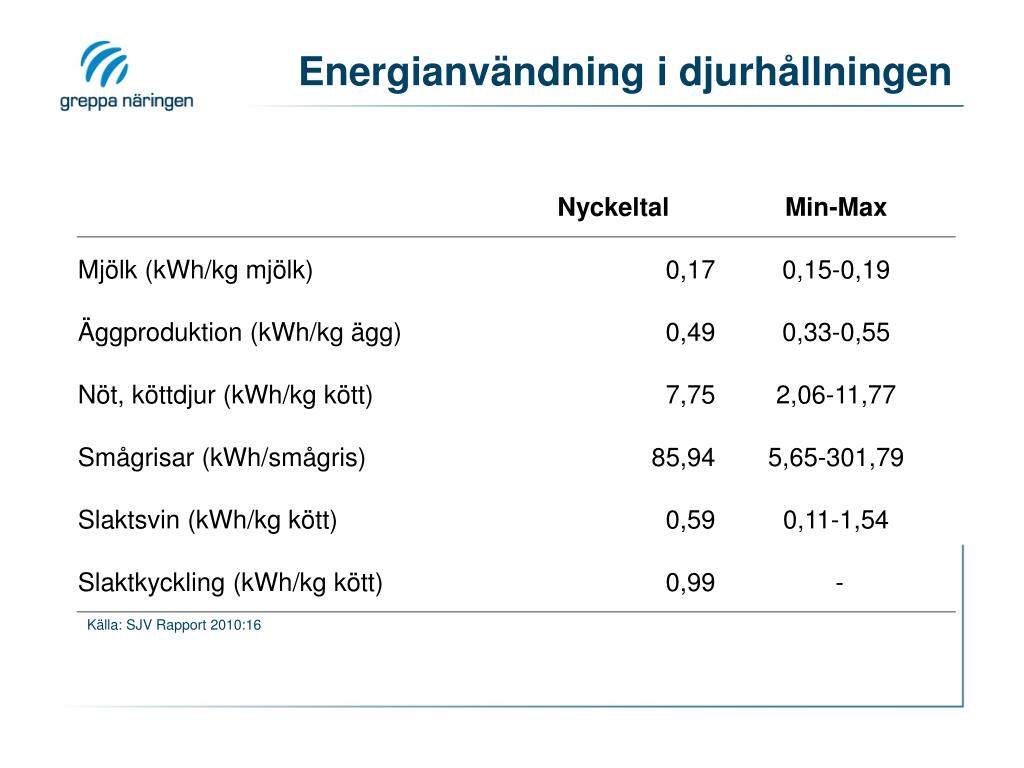 greppa näringen

Energianvändning i djurhållningen

| | Nyckeltal | Min-Max |
|---|---|---|
| Mjölk (kWh/kg mjölk) | 0,17 | 0,15-0,19 |
| Äggproduktion (kWh/kg ägg) | 0,49 | 0,33-0,55 |
| Nöt, köttdjur (kWh/kg kött) | 7,75 | 2,06-11,77 |
| Smågrisar (kWh/smågris) | 85,94 | 5,65-301,79 |
| Slaktsvin (kWh/kg kött) | 0,59 | 0,11-1,54 |
| Slaktkyckling (kWh/kg kött) | 0,99 | - |

Källa: SJV Rapport 2010:16